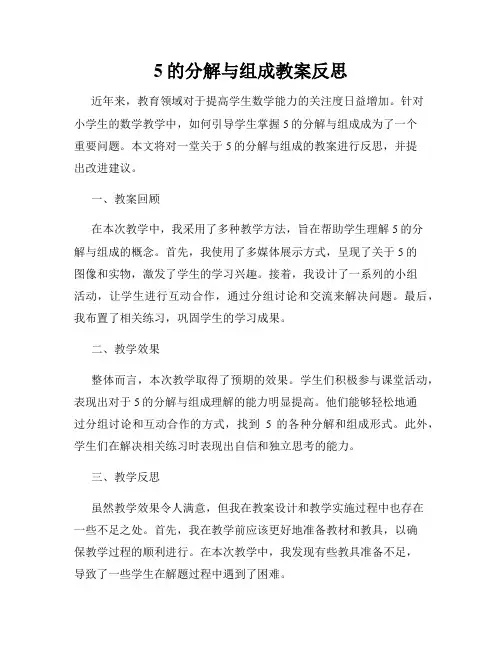 5 的分解与组成教案反思

近年来，教育领域对于提高学生数学能力的关注度日益增加。针对小学生的数学教学中，如何引导学生掌握 5 的分解与组成成为了一个重要问题。本文将对一堂关于 5 的分解与组成的教案进行反思，并提出改进建议。

一、教案回顾

在本次教学中，我采用了多种教学方法，旨在帮助学生理解 5 的分解与组成的概念。首先，我使用了多媒体展示方式，呈现了关于 5 的图像和实物，激发了学生的学习兴趣。接着，我设计了一系列的小组活动，让学生进行互动合作，通过分组讨论和交流来解决问题。最后，我布置了相关练习，巩固学生的学习成果。

二、教学效果

整体而言，本次教学取得了预期的效果。学生们积极参与课堂活动，表现出对于 5 的分解与组成理解的能力明显提高。他们能够轻松地通过分组讨论和互动合作的方式，找到 5 的各种分解和组成形式。此外，学生们在解决相关练习时表现出自信和独立思考的能力。

三、教学反思

虽然教学效果令人满意，但我在教案设计和教学实施过程中也存在一些不足之处。首先，我在教学前应该更好地准备教材和教具，以确保教学过程的顺利进行。在本次教学中，我发现有些教具准备不足，导致了一些学生在解题过程中遇到了困难。